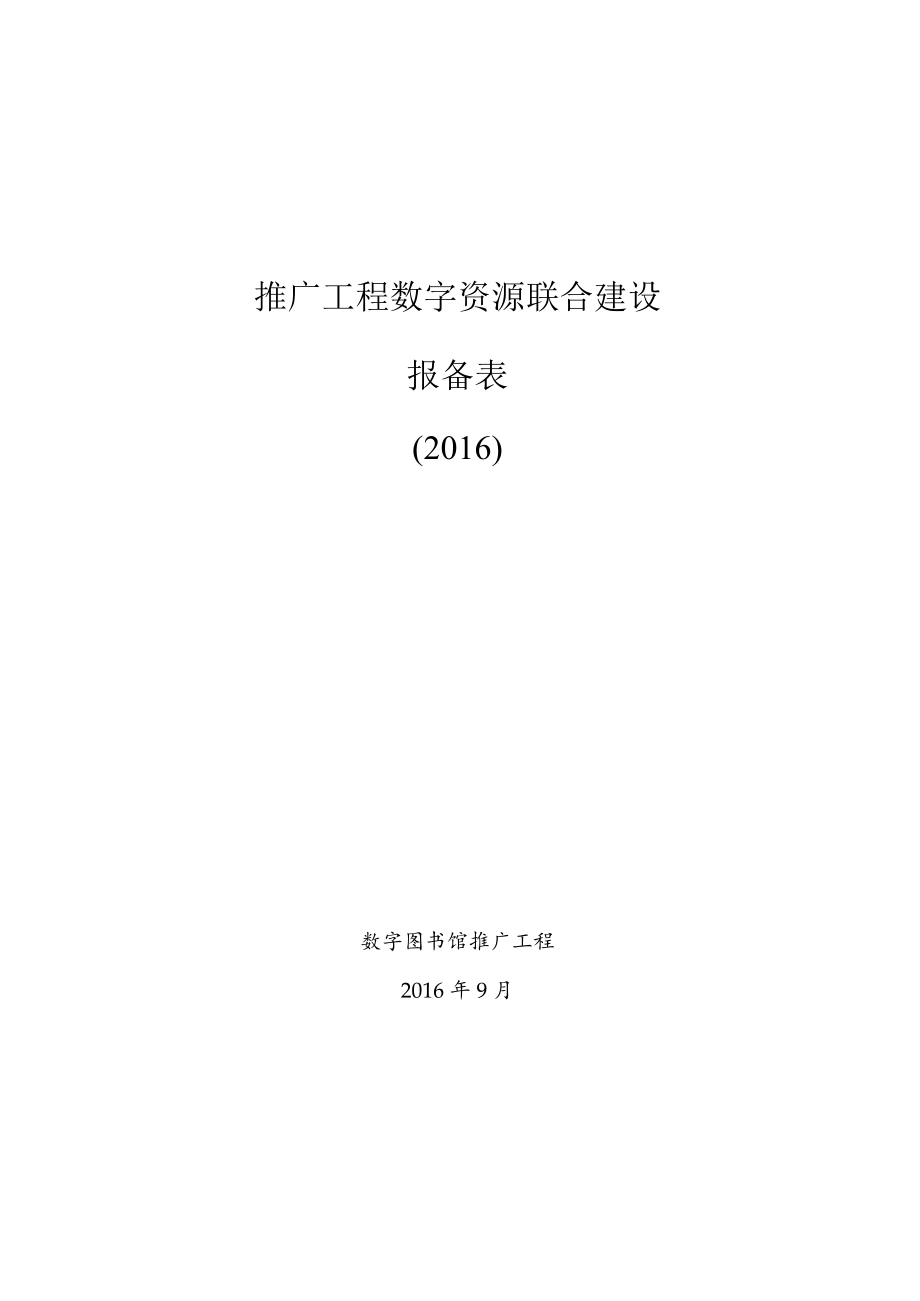 推广工程数字资源联合建设

报备表

(2016)

数字图书馆推广工程

2016 年 9 月